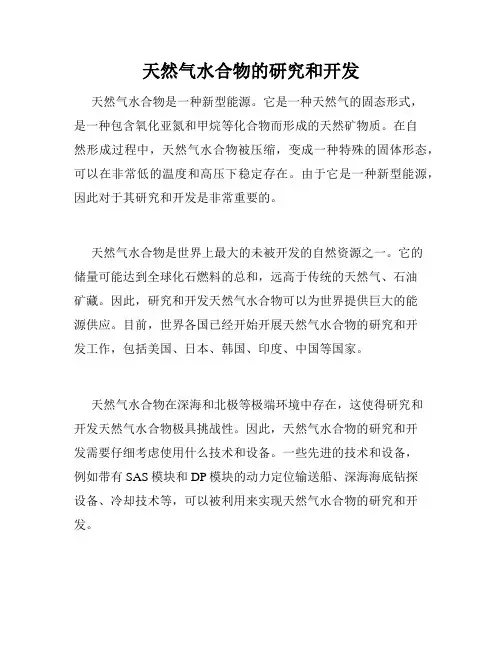 天然气水合物的研究和开发

天然气水合物是一种新型能源。它是一种天然气的固态形式，是一种包含氧化亚氮和甲烷等化合物而形成的天然矿物质。在自然形成过程中，天然气水合物被压缩，变成一种特殊的固体形态，可以在非常低的温度和高压下稳定存在。由于它是一种新型能源，因此对于其研究和开发是非常重要的。

天然气水合物是世界上最大的未被开发的自然资源之一。它的储量可能达到全球化石燃料的总和，远高于传统的天然气、石油矿藏。因此，研究和开发天然气水合物可以为世界提供巨大的能源供应。目前，世界各国已经开始开展天然气水合物的研究和开发工作，包括美国、日本、韩国、印度、中国等国家。

天然气水合物在深海和北极等极端环境中存在，这使得研究和开发天然气水合物极具挑战性。因此，天然气水合物的研究和开发需要仔细考虑使用什么技术和设备。一些先进的技术和设备，例如带有 SAS 模块和 DP 模块的动力定位输送船、深海海底钻探设备、冷却技术等，可以被利用来实现天然气水合物的研究和开发。